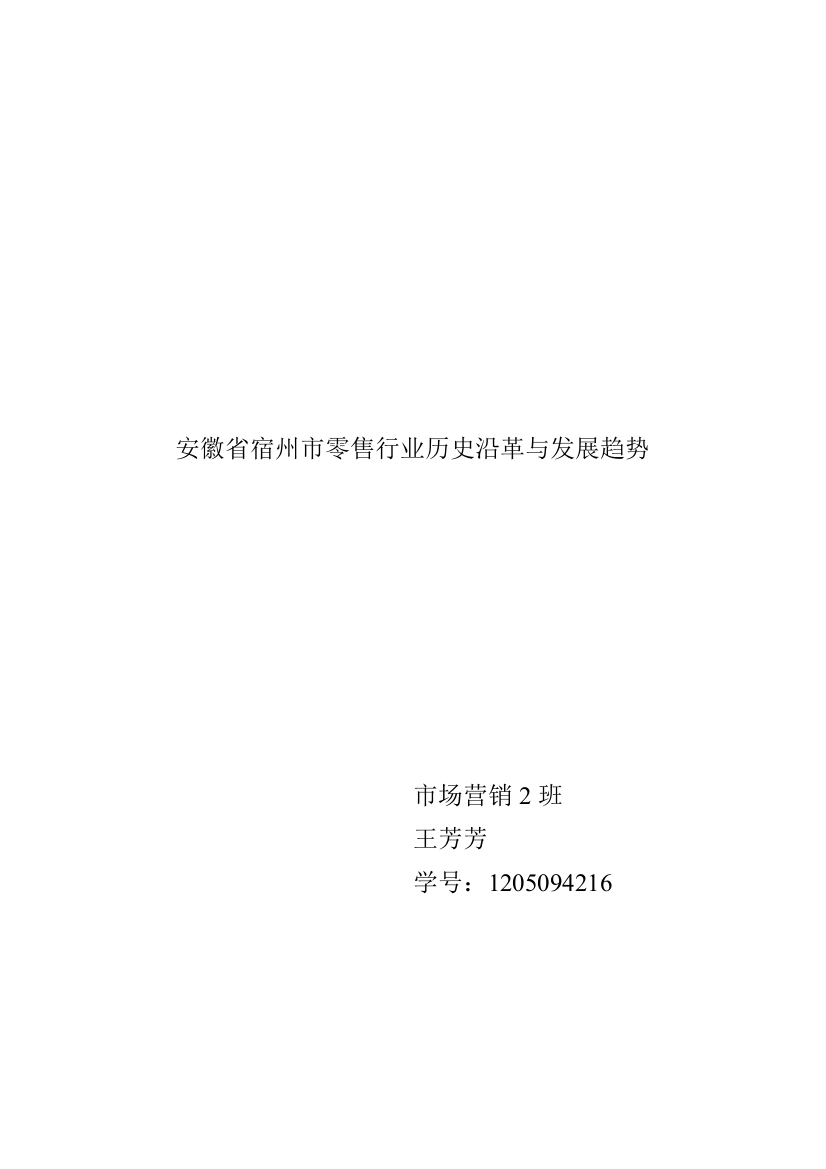 安徽省宿州市零售行业历史沿革与发展趋势

市场营销 2 班
王芳芳
学号：1205094216